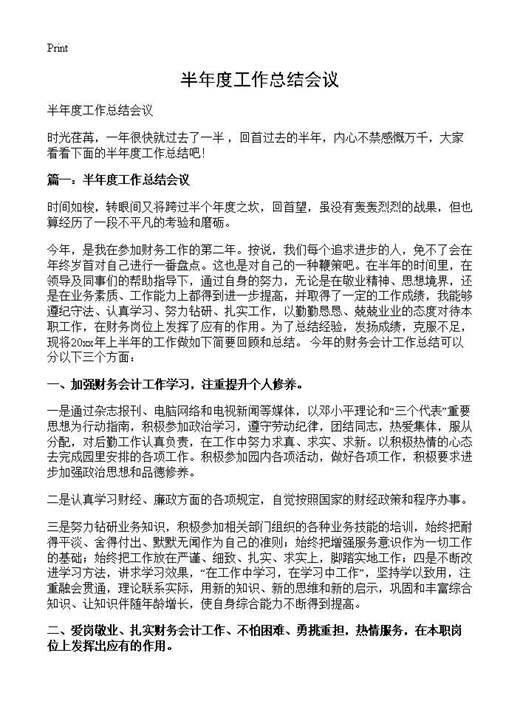 Print

半年度工作总结会议

半年度工作总结会议

时光荏苒，一年很快就过去了一半，回首过去的半年，内心不禁感慨万千，大家看看下面的半年度工作总结吧！

篇一：半年度工作总结会议

时间如梭，转眼间又将跨过半个年度之坎，回首望，虽没有轰轰烈烈的战果，但也算经历了一段不平凡的考验和磨砺。

今年，是我在参加财务工作的第二年。按说，我们每个追求进步的人，免不了会在年终岁首对自己进行一番盘点。这也是对自己的一种鞭策吧。在半年的时间里，在领导及同事们的帮助指导下，通过自身的努力，无论是在敬业精神、思想境界，还是在业务素质、工作能力上都得到进一步提高，并取得了一定的工作成绩，我能够遵纪守法、认真学习、努力钻研、扎实工作，以勤勤恳恳、兢兢业业的态度对待本职工作，在财务岗位上发挥了应有的作用。为了总结经验，发扬成绩，克服不足，现将20xx年上半年的工作做如下简要回顾和总结。今年的财务会计工作总结可以分以下三个方面：

一、加强财务会计工作学习，注重提升个人修养。

一是通过杂志报刊、电脑网络和电视新闻等媒体，以邓小平理论和“三个代表”重要思想为行动指南，积极参加政治学习，遵守劳动纪律，团结同志，热爱集体，服从分配，对后勤工作认真负责，在工作中努力求真、求实、求新。以积极热情的心态去完成园里安排的各项工作。积极参加园内各项活动，做好各项工作，积极要求进步加强政治思想和品德修养。

二是认真学习财经、廉政方面的各项规定，自觉按照国家的财经政策和程序办事。

三是努力钻研业务知识，积极参加相关部门组织的各种业务技能的培训，始终把耐得平淡、舍得付出、默默无闻作为自己的准则；始终把增强服务意识作为一切工作的基础；始终把工作放在严谨、细致、扎实、求实上，脚踏实地工作；四是不断改进学习方法，讲求学习效果，“在工作中学习，在学习中工作”，坚持学以致用，注重融会贯通，理论联系实际，用新的知识、新的思维和新的启示，巩固和丰富综合知识、让知识伴随年龄增长，使自身综合能力不断得到提高。

二、爱岗敬业、扎实财务会计工作、不怕困难、勇挑重担，热情服务，在本职岗位上发挥出应有的作用。